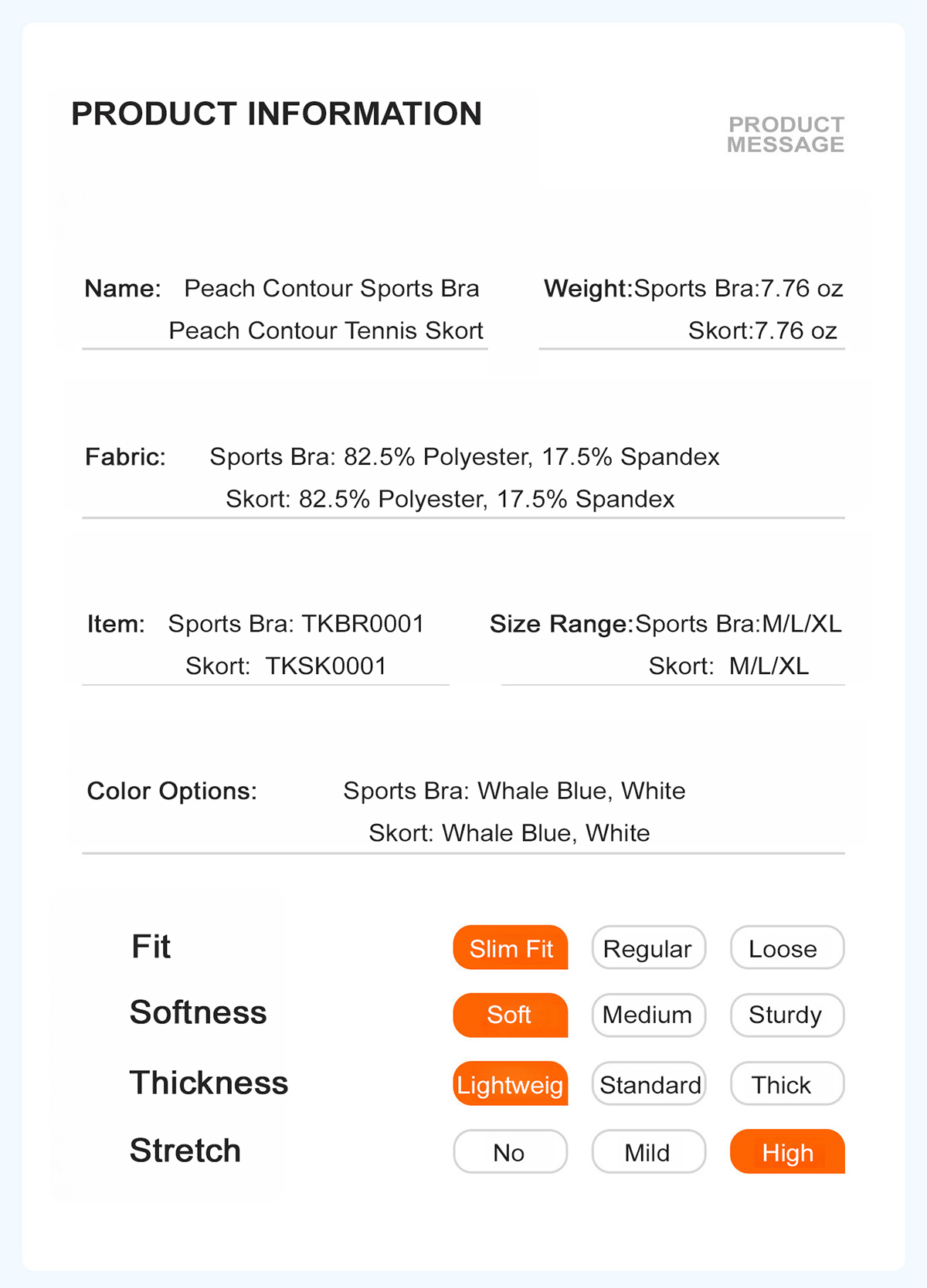 PRODUCT INFORMATION

PRODUCT MESSAGE

Name: Peach Contour Sports Bra
Peach Contour Tennis Skort

Weight:Sports Bra:7.76 oz
Skort:7.76 oz

Fabric: Sports Bra: 82.5% Polyester, 17.5% Spandex
Skort: 82.5% Polyester, 17.5% Spandex

Item: Sports Bra: TKBR0001
Skort: TKSK0001

Size Range:Sports Bra:M/L/XL
Skort: M/L/XL

Color Options: Sports Bra: Whale Blue, White
Skort: Whale Blue, White

Fit Slim Fit Regular Loose

Softness Soft Medium Sturdy

Thickness Lightweig Standard Thick

Stretch No Mild High